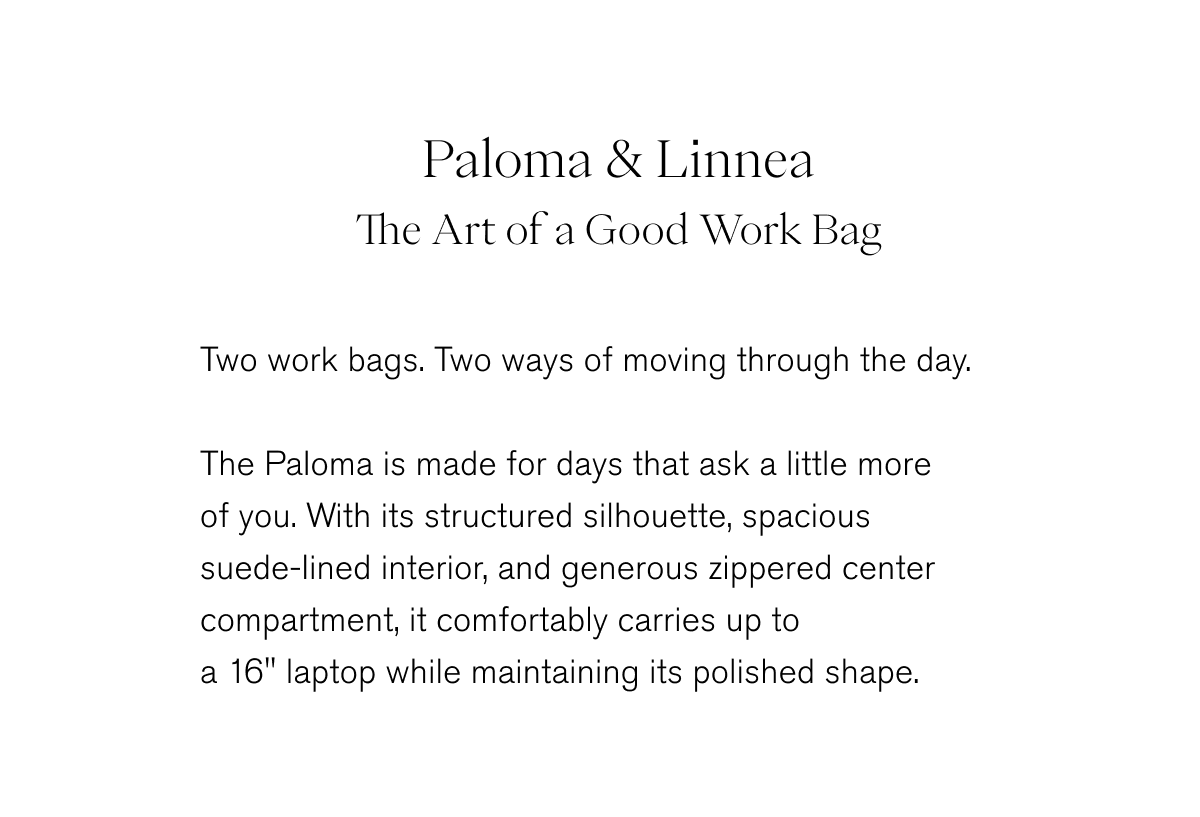 Paloma & Linnea
The Art of a Good Work Bag

Two work bags. Two ways of moving through the day.

The Paloma is made for days that ask a little more of you. With its structured silhouette, spacious suede-lined interior, and generous zippered center compartment, it comfortably carries up to a 16" laptop while maintaining its polished shape.